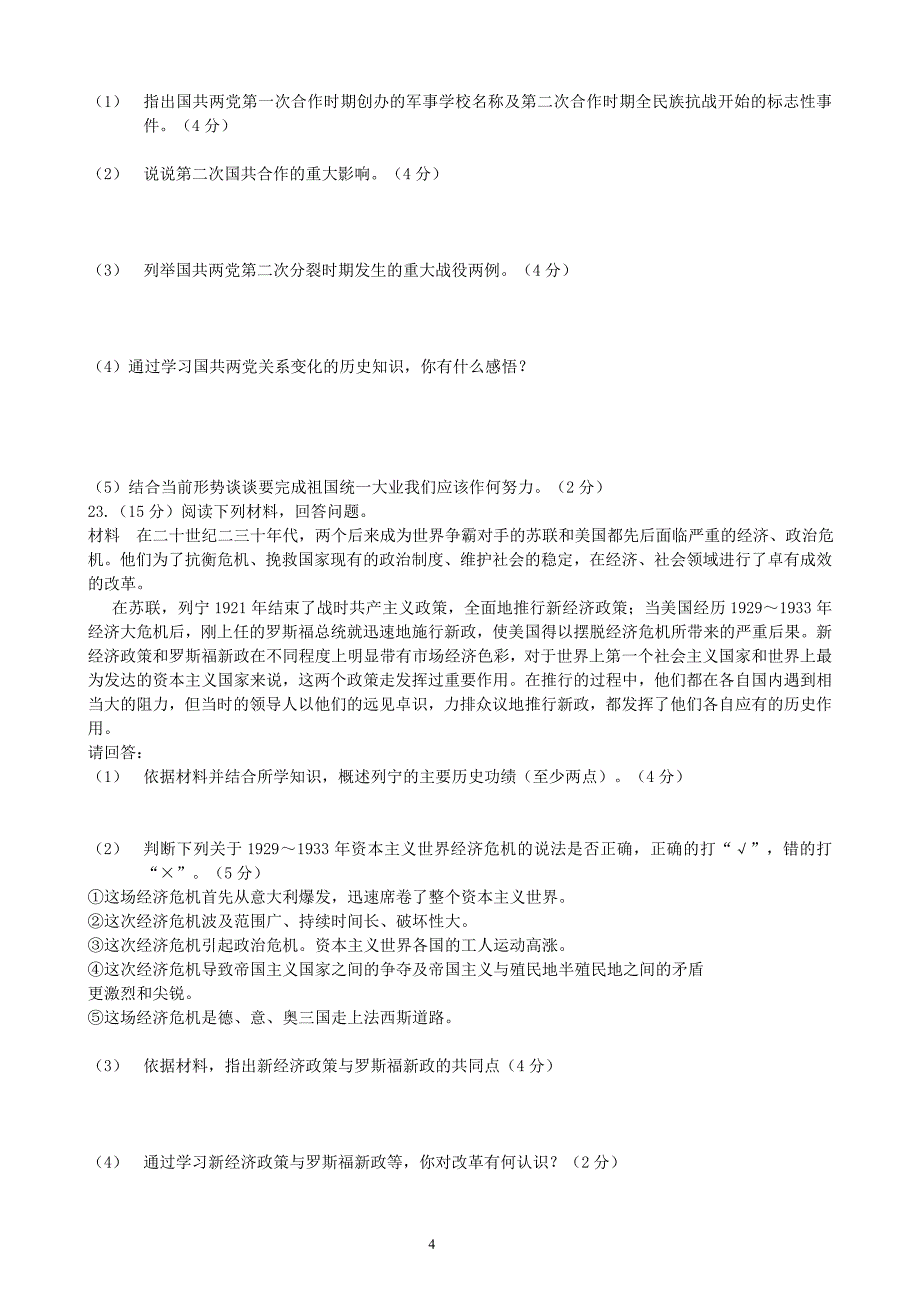 （1） 指出国共两党第一次合作时期创办的军事学校名称及第二次合作时期全民族抗战开始的标志性事件。（4 分）

（2） 说说第二次国共合作的重大影响。（4 分）

（3） 列举国共两党第二次分裂时期发生的重大战役两例。（4 分）

（4）通过学习国共两党关系变化的历史知识，你有什么感悟？

（5）结合当前形势谈谈要完成祖国统一大业我们应该作何努力。（2 分）
23.（15 分）阅读下列材料，回答问题。
材料　在二十世纪二三十年代，两个后来成为世界争霸对手的苏联和美国都先后面临严重的经济、政治危机。他们为了抗衡危机、挽救国家现有的政治制度、维护社会的稳定，在经济、社会领域进行了卓有成效的改革。
　在苏联，列宁 1921 年结束了战时共产主义政策，全面地推行新经济政策；当美国经历 1929～1933 年经济大危机后，刚上任的罗斯福总统就迅速地施行新政，使美国得以摆脱经济危机所带来的严重后果。新经济政策和罗斯福新政在不同程度上明显带有市场经济色彩，对于世界上第一个社会主义国家和世界上最为发达的资本主义国家来说，这两个政策走发挥过重要作用。在推行的过程中，他们都在各自国内遇到相当大的阻力，但当时的领导人以他们的远见卓识，力排众议地推行新政，都发挥了他们各自应有的历史作用。
请回答：
（1） 依据材料并结合所学知识，概述列宁的主要历史功绩（至少两点）。（4 分）

（2） 判断下列关于 1929～1933 年资本主义世界经济危机的说法是否正确，正确的打“√”，错的打“×”。（5 分）
①这场经济危机首先从意大利爆发，迅速席卷了整个资本主义世界。
②这次经济危机波及范围广、持续时间长、破坏性大。
③这次经济危机引起政治危机。资本主义世界各国的工人运动高涨。
④这次经济危机导致帝国主义国家之间的争夺及帝国主义与殖民地半殖民地之间的矛盾更激烈和尖锐。
⑤这场经济危机是德、意、奥三国走上法西斯道路。

（3） 依据材料，指出新经济政策与罗斯福新政的共同点（4 分）

（4） 通过学习新经济政策与罗斯福新政等，你对改革有何认识？（2 分）

4